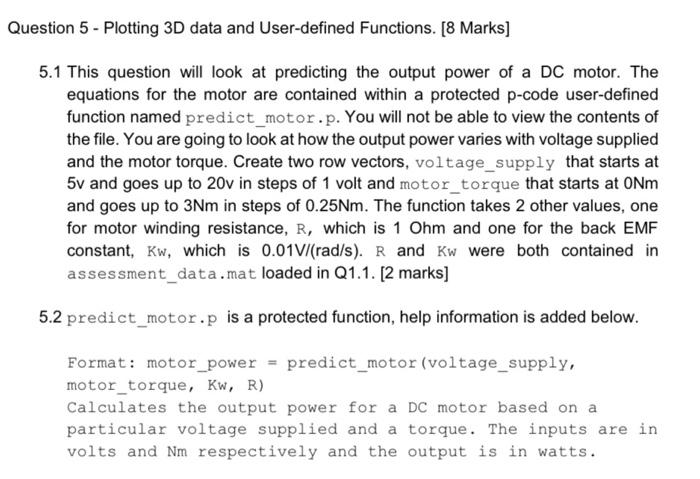 Question 5 - Plotting 3D data and User-defined Functions. [8 Marks]

5.1 This question will look at predicting the output power of a DC motor. The equations for the motor are contained within a protected p-code user-defined function named predict_motor.p. You will not be able to view the contents of the file. You are going to look at how the output power varies with voltage supplied and the motor torque. Create two row vectors, voltage_supply that starts at 5v and goes up to 20v in steps of 1 volt and motor_torque that starts at 0Nm and goes up to 3Nm in steps of 0.25Nm. The function takes 2 other values, one for motor winding resistance, R, which is 1 Ohm and one for the back EMF constant, Kw, which is 0.01V/(rad/s). R and Kw were both contained in assessment_data.mat loaded in Q1.1. [2 marks]

5.2 predict_motor.p is a protected function, help information is added below.

Format: motor_power = predict_motor(voltage_supply, motor_torque, Kw, R)
Calculates the output power for a DC motor based on a particular voltage supplied and a torque. The inputs are in volts and Nm respectively and the output is in watts.